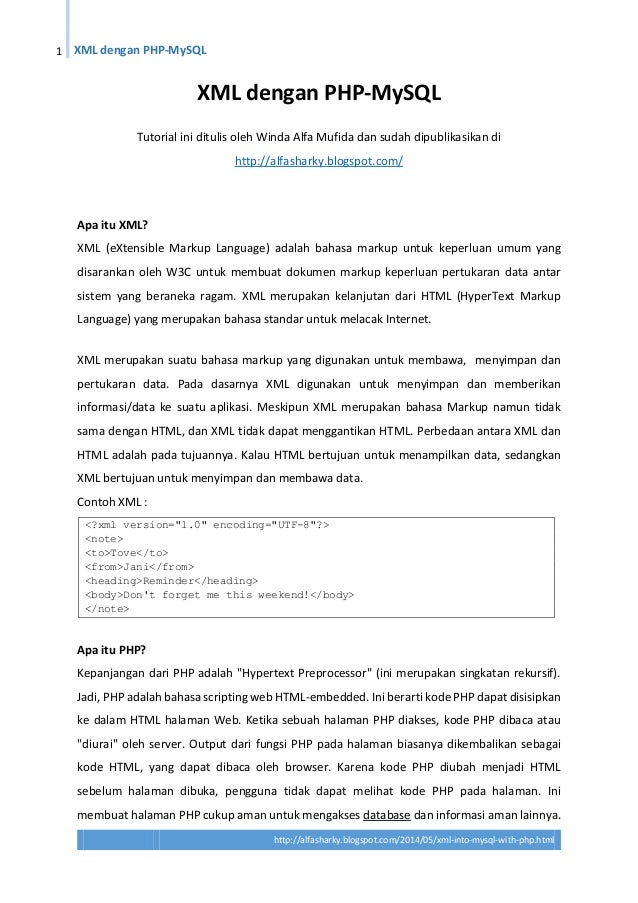 1 XML dengan PHP-MySQL

XML dengan PHP-MySQL

Tutorial ini ditulis oleh Winda Alfa Mufida dan sudah dipublikasikan di http://alfasharky.blogspot.com/

Apa itu XML?

XML (eXtensible Markup Language) adalah bahasa markup untuk keperluan umum yang disarankan oleh W3C untuk membuat dokumen markup keperluan pertukaran data antar sistem yang beraneka ragam. XML merupakan kelanjutan dari HTML (HyperText Markup Language) yang merupakan bahasa standar untuk melacak Internet.

XML merupakan suatu bahasa markup yang digunakan untuk membawa, menyimpan dan pertukaran data. Pada dasarnya XML digunakan untuk menyimpan dan memberikan informasi/data ke suatu aplikasi. Meskipun XML merupakan bahasa Markup namun tidak sama dengan HTML, dan XML tidak dapat menggantikan HTML. Perbedaan antara XML dan HTML adalah pada tujuannya. Kalau HTML bertujuan untuk menampilkan data, sedangkan XML bertujuan untuk menyimpan dan membawa data.

Contoh XML :

<?xml version="1.0" encoding="UTF-8"?>
<note>
<to>Tove</to>
<from>Jani</from>
<heading>Reminder</heading>
<body>Don't forget me this weekend!</body>
</note>

Apa itu PHP?

Kepanjangan dari PHP adalah "Hypertext Preprocessor" (ini merupakan singkatan rekursif). Jadi, PHP adalah bahasa scripting web HTML-embedded. Ini berarti kode PHP dapat disisipkan ke dalam HTML halaman Web. Ketika sebuah halaman PHP diakses, kode PHP dibaca atau "diurai" oleh server. Output dari fungsi PHP pada halaman biasanya dikembalikan sebagai kode HTML, yang dapat dibaca oleh browser. Karena kode PHP diubah menjadi HTML sebelum halaman dibuka, pengguna tidak dapat melihat kode PHP pada halaman. Ini membuat halaman PHP cukup aman untuk mengakses database dan informasi aman lainnya.

http://alfasharky.blogspot.com/2014/05/xml-into-mysql-with-php.html